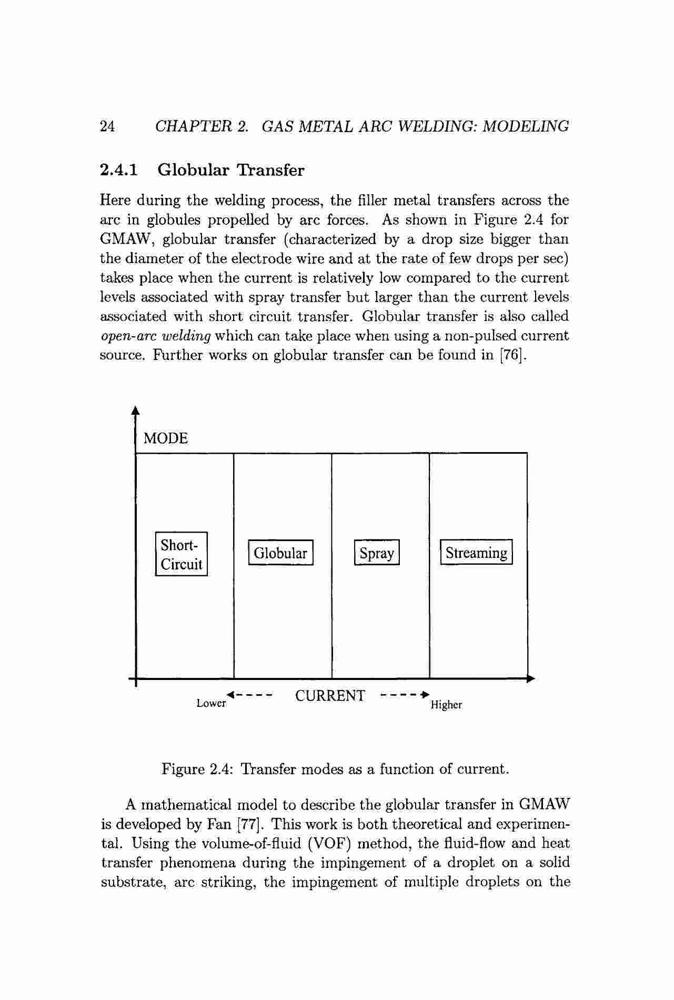 24 CHAPTER 2. GAS METAL ARC WELDING: MODELING

2.4.1 Globular Transfer

Here during the welding process, the filler metal transfers across the arc in globules propelled by arc forces. As shown in Figure 2.4 for GMAW, globular transfer (characterized by a drop size bigger than the diameter of the electrode wire and at the rate of few drops per sec) takes place when the current is relatively low compared to the current levels associated with spray transfer but larger than the current levels associated with short circuit transfer. Globular transfer is also called open-arc welding which can take place when using a non-pulsed current source. Further works on globular transfer can be found in [76].

MODE

Short-Circuit

Globular

Spray

Streaming

Lower

CURRENT

Higher

Figure 2.4: Transfer modes as a function of current.

A mathematical model to describe the globular transfer in GMAW is developed by Fan [77]. This work is both theoretical and experimental. Using the volume-of-fluid (VOF) method, the fluid-flow and heat transfer phenomena during the impingement of a droplet on a solid substrate, arc striking, the impingement of multiple droplets on the